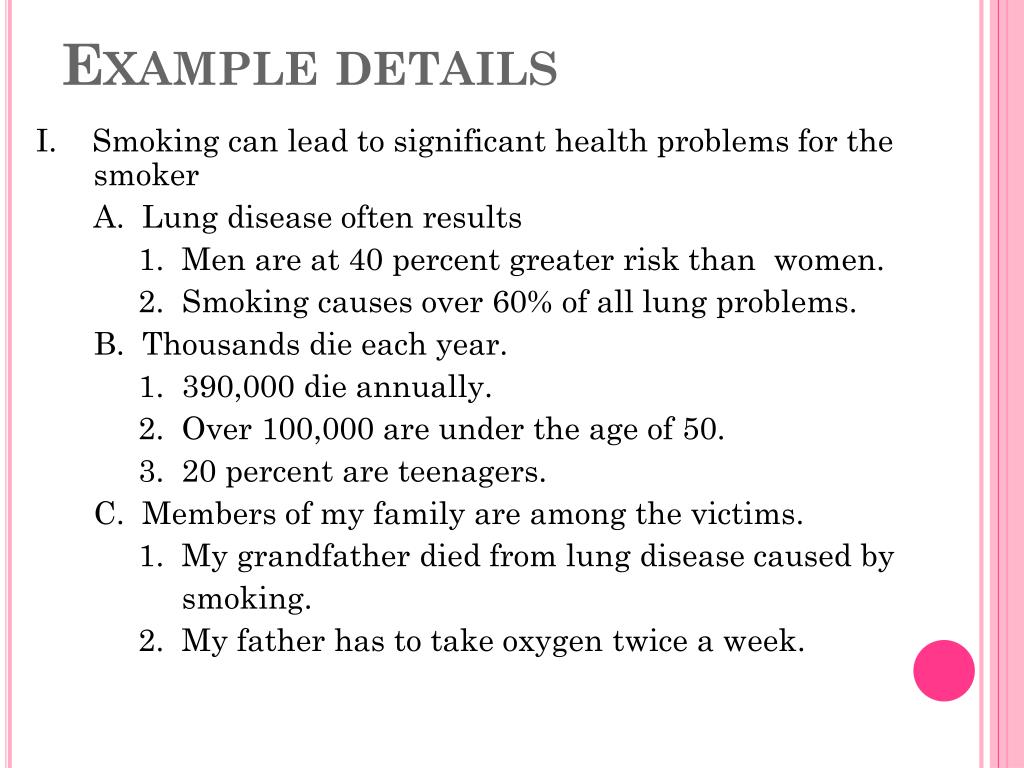 EXAMPLE DETAILS

I. Smoking can lead to significant health problems for the smoker

A. Lung disease often results

1. Men are at 40 percent greater risk than women.

2. Smoking causes over 60% of all lung problems.

B. Thousands die each year.

1. 390,000 die annually.

2. Over 100,000 are under the age of 50.

3. 20 percent are teenagers.

C. Members of my family are among the victims.

1. My grandfather died from lung disease caused by smoking.

2. My father has to take oxygen twice a week.